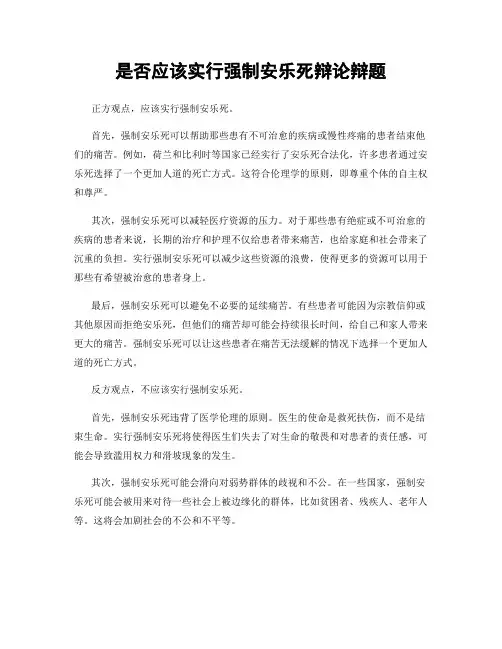 是否应该实行强制安乐死辩论辩题

正方观点，应该实行强制安乐死。

首先，强制安乐死可以帮助那些患有不可治愈的疾病或慢性疼痛的患者结束他们的痛苦。例如，荷兰和比利时等国家已经实行了安乐死合法化，许多患者通过安乐死选择了一个更加人道的死亡方式。这符合伦理学的原则，即尊重个体的自主权和尊严。

其次，强制安乐死可以减轻医疗资源的压力。对于那些患有绝症或不可治愈的疾病的患者来说，长期的治疗和护理不仅给患者带来痛苦，也给家庭和社会带来了沉重的负担。实行强制安乐死可以减少这些资源的浪费，使得更多的资源可以用于那些有希望被治愈的患者身上。

最后，强制安乐死可以避免不必要的延续痛苦。有些患者可能因为宗教信仰或其他原因而拒绝安乐死，但他们的痛苦却可能会持续很长时间，给自己和家人带来更大的痛苦。强制安乐死可以让这些患者在痛苦无法缓解的情况下选择一个更加人道的死亡方式。

反方观点，不应该实行强制安乐死。

首先，强制安乐死违背了医学伦理的原则。医生的使命是救死扶伤，而不是结束生命。实行强制安乐死将使得医生们失去了对生命的敬畏和对患者的责任感，可能会导致滥用权力和滑坡现象的发生。

其次，强制安乐死可能会滑向对弱势群体的歧视和不公。在一些国家，强制安乐死可能会被用来对待一些社会上被边缘化的群体，比如贫困者、残疾人、老年人等。这将会加剧社会的不公和不平等。